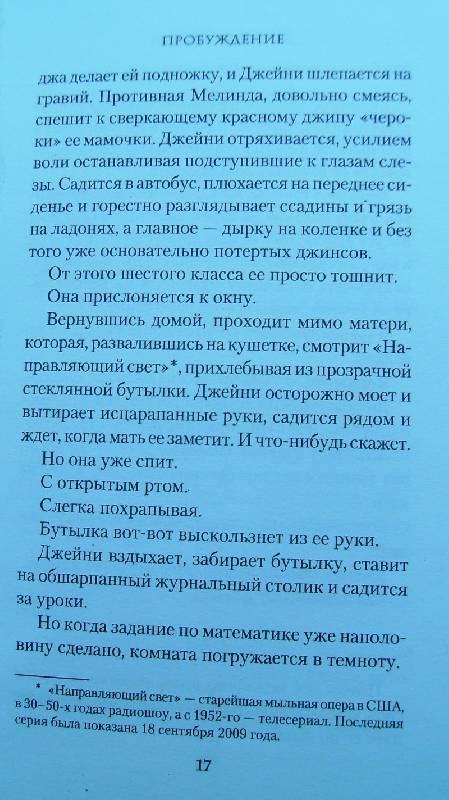 ПРОБУЖДЕНИЕ

джа делает ей подножку, и Джейни шлепается на гравий. Противная Мелинда, довольно смеясь, спешит к сверкающему красному джипу «чероки» ее мамочки. Джейни отряхивается, усилием воли останавливая подступившие к глазам слезы. Садится в автобус, плюхается на переднее сиденье и горестно разглядывает ссадины и грязь на ладонях, а главное — дырку на коленке и без того уже основательно потертых джинсов.

От этого шестого класса ее просто тошнит.

Она прислоняется к окну.

Вернувшись домой, проходит мимо матери, которая, развалившись на кушетке, смотрит «Направляющий свет»*, прихлебывая из прозрачной стеклянной бутылки. Джейни осторожно моет и вытирает исцарапанные руки, садится рядом и ждет, когда мать ее заметит. И что-нибудь скажет.

Но она уже спит.

С открытым ртом.

Слегка похрапывая.

Бутылка вот-вот выскользнет из ее руки.

Джейни вздыхает, забирает бутылку, ставит на обшарпанный журнальный столик и садится за уроки.

Но когда задание по математике уже наполовину сделано, комната погружается в темноту.

* «Направляющий свет» — старейшая мыльная опера в США, в 30–50-х годах радиошоу, а с 1952-го — телесериал. Последняя серия была показана 18 сентября 2009 года.

17